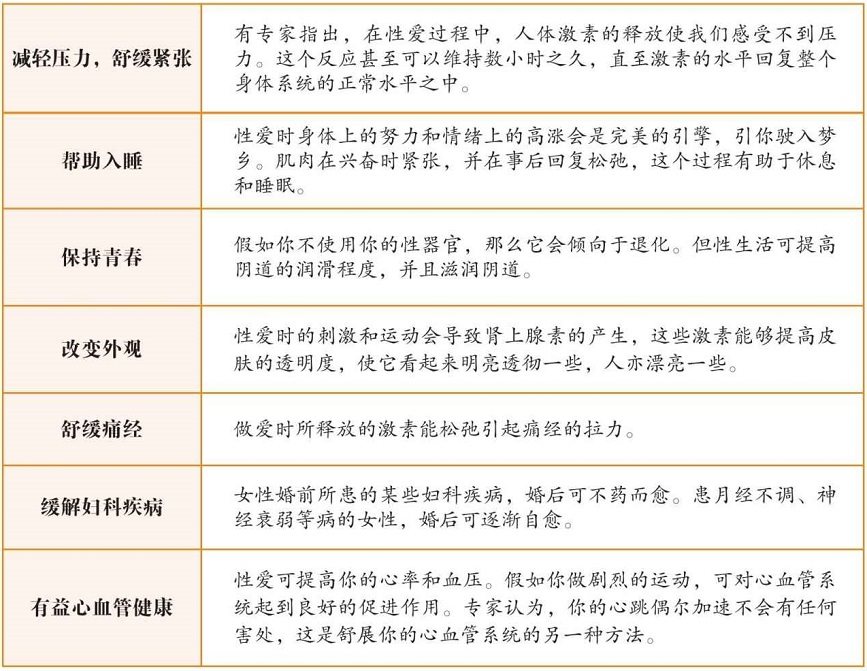 | | |
|---|---|
| 减轻压力，舒缓紧张 | 有专家指出，在性爱过程中，人体激素的释放使我们感受不到压力。这个反应甚至可以维持数小时之久，直至激素的水平回复整个身体系统的正常水平之中。 |
| 帮助入睡 | 性爱时身体上的努力和情绪上的高涨会是完美的引擎，引你驶入梦乡。肌肉在兴奋时紧张，并在事后回复松弛，这个过程有助于休息和睡眠。 |
| 保持青春 | 假如你不使用你的性器官，那么它会倾向于退化。但性生活可提高阴道的润滑程度，并且滋润阴道。 |
| 改变外观 | 性爱时的刺激和运动会导致肾上腺素的产生，这些激素能够提高皮肤的透明度，使它看起来明亮透彻一些，人亦漂亮一些。 |
| 舒缓痛经 | 做爱时所释放的激素能松弛引起痛经的拉力。 |
| 缓解妇科疾病 | 女性婚前所患的某些妇科疾病，婚后可不药而愈。患月经不调、神经衰弱等病的女性，婚后可逐渐自愈。 |
| 有益心血管健康 | 性爱可提高你的心率和血压。假如你做剧烈的运动，可对心血管系统起到良好的促进作用。专家认为，你的心跳偶尔加速不会有任何害处，这是舒展你的心血管系统的另一种方法。 |